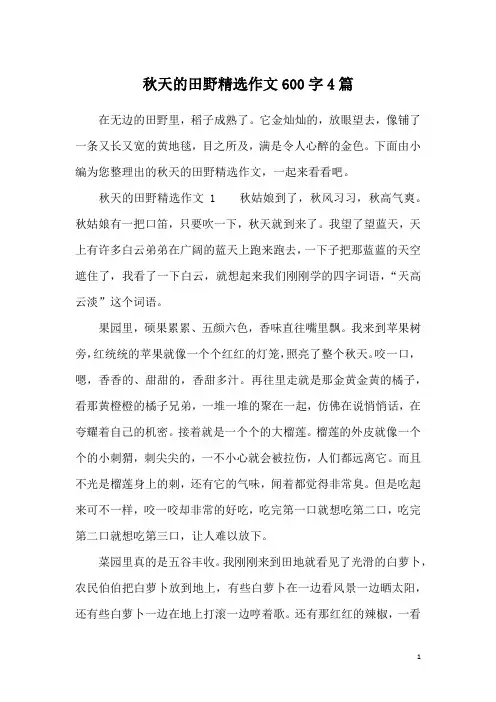 秋天的田野精选作文600字4篇

在无边的田野里，稻子成熟了。它金灿灿的，放眼望去，像铺了一条又长又宽的黄地毯，目之所及，满是令人心醉的金色。下面由小编为您整理出的秋天的田野精选作文，一起来看看吧。

秋天的田野精选作文 1　　秋姑娘到了，秋风习习，秋高气爽。秋姑娘有一把口笛，只要吹一下，秋天就到来了。我望了望蓝天，天上有许多白云弟弟在广阔的蓝天上跑来跑去，一下子把那蓝蓝的天空遮住了，我看了一下白云，就想起来我们刚刚学的四字词语，“天高云淡”这个词语。

果园里，硕果累累、五颜六色，香味直往嘴里飘。我来到苹果树旁，红统统的苹果就像一个个红红的灯笼，照亮了整个秋天。咬一口，嗯，香香的、甜甜的，香甜多汁。再往里走就是那金黄金黄的橘子，看那黄橙橙的橘子兄弟，一堆一堆的聚在一起，仿佛在说悄悄话，在夸耀着自己的机密。接着就是一个个的大榴莲。榴莲的外皮就像一个个的小刺猬，刺尖尖的，一不小心就会被拉伤，人们都远离它。而且不光是榴莲身上的刺，还有它的气味，闻着都觉得非常臭。但是吃起来可不一样，咬一咬却非常的好吃，吃完第一口就想吃第二口，吃完第二口就想吃第三口，让人难以放下。

菜园里真的是五谷丰收。我刚刚来到田地就看见了光滑的白萝卜，农民伯伯把白萝卜放到地上，有些白萝卜在一边看风景一边晒太阳，还有些白萝卜一边在地上打滚一边哼着歌。还有那红红的辣椒，一看

1